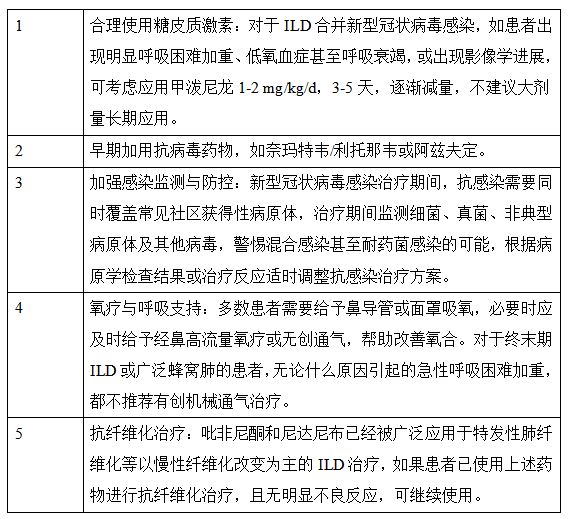 | | |
|---|---|
| 1 | 合理使用糖皮质激素：对于 ILD 合并新型冠状病毒感染，如患者出现明显呼吸困难加重、低氧血症甚至呼吸衰竭，或出现影像学进展，可考虑应用甲泼尼龙 1-2 mg/kg/d，3-5 天，逐渐减量，不建议大剂量长期应用。 |
| 2 | 早期加用抗病毒药物，如奈玛特韦/利托那韦或阿兹夫定。 |
| 3 | 加强感染监测与防控：新型冠状病毒感染治疗期间，抗感染需要同时覆盖常见社区获得性病原体，治疗期间监测细菌、真菌、非典型病原体及其他病毒，警惕混合感染甚至耐药菌感染的可能，根据病原学检查结果或治疗反应适时调整抗感染治疗方案。 |
| 4 | 氧疗与呼吸支持：多数患者需要给予鼻导管或面罩吸氧，必要时应及时给予经鼻高流量氧疗或无创通气，帮助改善氧合。对于终末期 ILD 或广泛蜂窝肺的患者，无论什么原因引起的急性呼吸困难加重，都不推荐有创机械通气治疗。 |
| 5 | 抗纤维化治疗：吡非尼酮和尼达尼布已经被广泛应用于特发性肺纤维化等以慢性纤维化改变为主的 ILD 治疗，如果患者已使用上述药物进行抗纤维化治疗，且无明显不良反应，可继续使用。 |